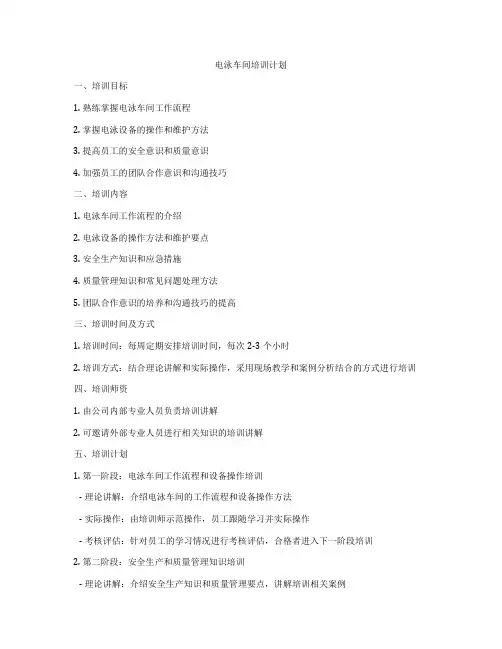 电泳车间培训计划

一、培训目标

1. 熟练掌握电泳车间工作流程

2. 掌握电泳设备的操作和维护方法

3. 提高员工的安全意识和质量意识

4. 加强员工的团队合作意识和沟通技巧

二、培训内容

1. 电泳车间工作流程的介绍

2. 电泳设备的操作方法和维护要点

3. 安全生产知识和应急措施

4. 质量管理知识和常见问题处理方法

5. 团队合作意识的培养和沟通技巧的提高

三、培训时间及方式

1. 培训时间：每周定期安排培训时间，每次 2-3 个小时

2. 培训方式：结合理论讲解和实际操作，采用现场教学和案例分析结合的方式进行培训

四、培训师资

1. 由公司内部专业人员负责培训讲解

2. 可邀请外部专业人员进行相关知识的培训讲解

五、培训计划

1. 第一阶段：电泳车间工作流程和设备操作培训

- 理论讲解：介绍电泳车间的工作流程和设备操作方法

- 实际操作：由培训师示范操作，员工跟随学习并实际操作

- 考核评估：针对员工的学习情况进行考核评估，合格者进入下一阶段培训

2. 第二阶段：安全生产和质量管理知识培训

- 理论讲解：介绍安全生产知识和质量管理要点，讲解培训相关案例